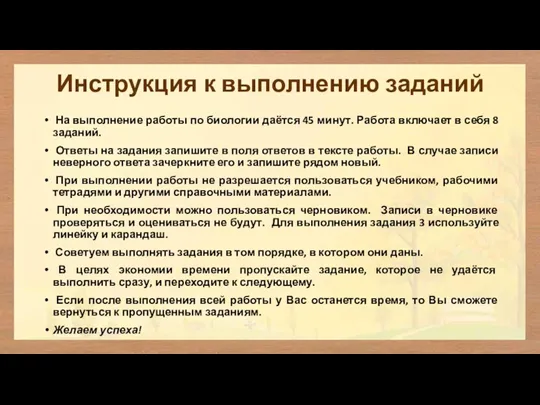 Инструкция к выполнению заданий

• На выполнение работы по биологии даётся 45 минут. Работа включает в себя 8 заданий.

• Ответы на задания запишите в поля ответов в тексте работы. В случае записи неверного ответа зачеркните его и запишите рядом новый.

• При выполнении работы не разрешается пользоваться учебником, рабочими тетрадями и другими справочными материалами.

• При необходимости можно пользоваться черновиком. Записи в черновике проверяться и оцениваться не будут. Для выполнения задания 3 используйте линейку и карандаш.

• Советуем выполнять задания в том порядке, в котором они даны.

• В целях экономии времени пропускайте задание, которое не удаётся выполнить сразу, и переходите к следующему.

• Если после выполнения всей работы у Вас останется время, то Вы сможете вернуться к пропущенным заданиям.

• Желаем успеха!